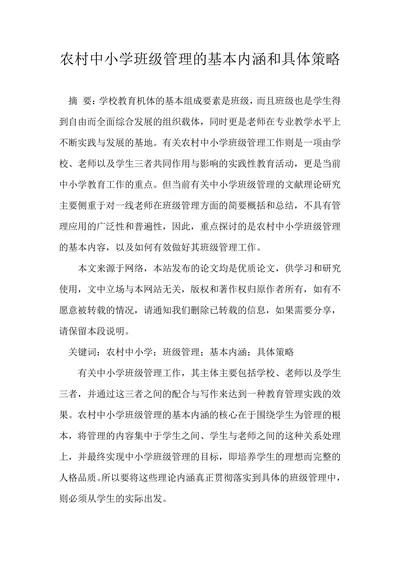 农村中小学班级管理的基本内涵和具体策略

摘 要：学校教育机体的基本组成要素是班级，而且班级也是学生得到自由而全面综合发展的组织载体，同时更是老师在专业教学水平上不断实践与发展的基地。有关农村中小学班级管理工作则是一项由学校、老师以及学生三者共同作用与影响的实践性教育活动，更是当前中小学教育工作的重点。但当前有关中小学班级管理的文献理论研究主要侧重于对一线老师在班级管理方面的简要概括和总结，不具有管理应用的广泛性和普遍性，因此，重点探讨的是农村中小学班级管理的基本内容，以及如何有效做好其班级管理工作。

本文来源于网络，本站发布的论文均是优质论文，供学习和研究使用，文中立场与本网站无关，版权和著作权归原作者所有，如有不愿意被转载的情况，请通知我们删除已转载的信息，如果需要分享，请保留本段说明。

关键词：农村中小学；班级管理；基本内涵；具体策略

有关中小学班级管理工作，其主体主要包括学校、老师以及学生三者，并通过这三者之间的配合与写作来达到一种教育管理实践的效果。农村中小学班级管理的基本内涵的核心在于围绕学生为管理的根本，将管理的内容集中于学生之间、学生与老师之间的这种关系处理上，并最终实现中小学班级管理的目标，即培养学生的理想而完整的人格品质。所以要将这些理论内涵真正贯彻落实到具体的班级管理中，则必须从学生的实际出发。